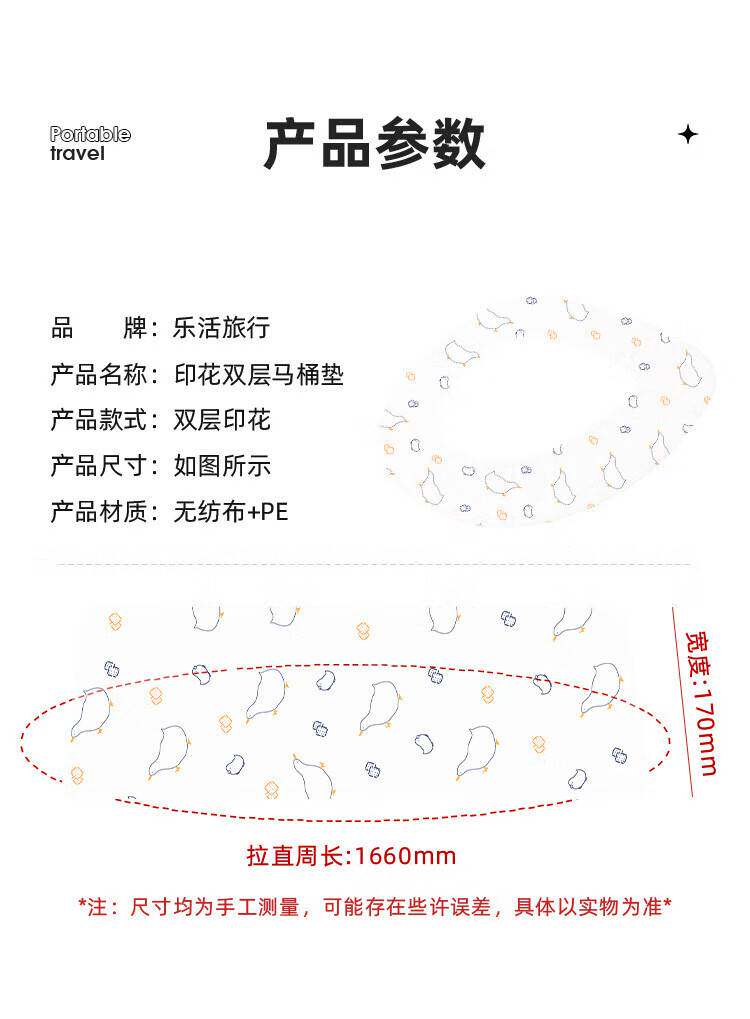 Portable
travel

产品参数

品　　牌：乐活旅行
产品名称：印花双层马桶垫
产品款式：双层印花
产品尺寸：如图所示
产品材质：无纺布+PE

宽度:170mm

拉直周长:1660mm

*注：尺寸均为手工测量，可能存在些许误差，具体以实物为准*